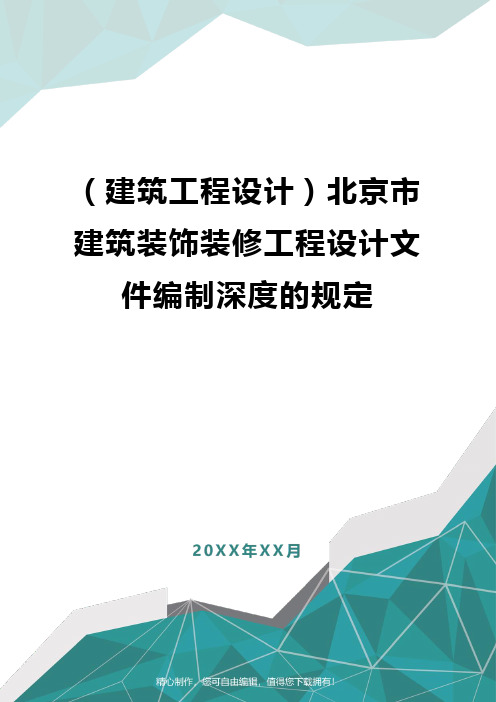 （建筑工程设计）北京市建筑装饰装修工程设计文件编制深度的规定

20XX年XX月

精心制作，您可自由编辑，值得您下载拥有！